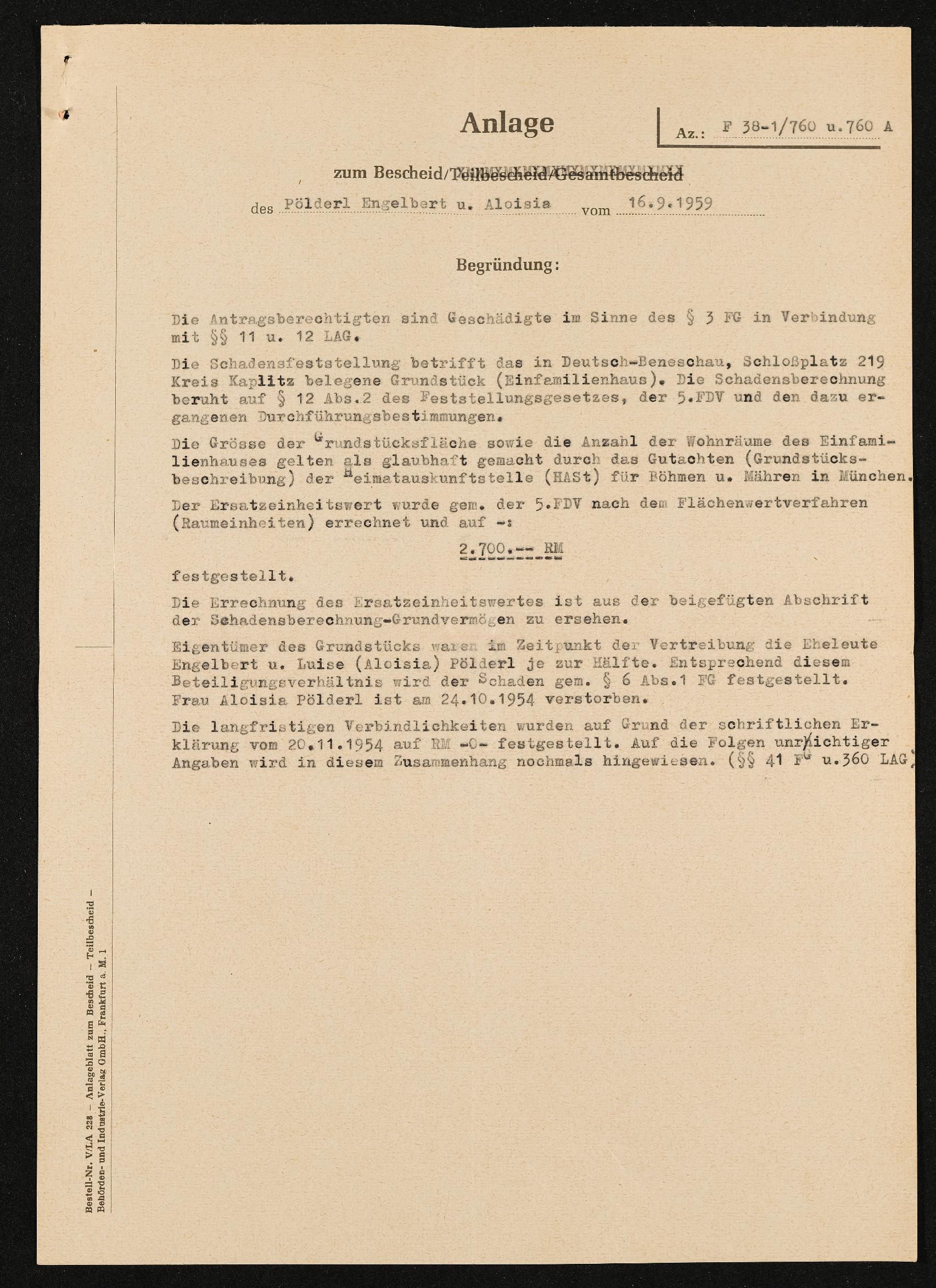 Anlage

Az.: F 38-1/760 u.760 A

zum Bescheid/Teilbescheid/Gesamtbescheid

des Pölderl Engelbert u. Aloisia vom 16.9.1959

Begründung:

Die Antragsberechtigten sind Geschädigte im Sinne des § 3 FG in Verbindung mit §§ 11 u. 12 LAG.

Die Schadensfeststellung betrifft das in Deutsch-Beneschau, Schloßplatz 219 Kreis Kaplitz belegene Grundstück (Einfamilienhaus). Die Schadensberechnung beruht auf § 12 Abs.2 des Feststellungsgesetzes, der 5.FDV und den dazu ergangenen Durchführungsbestimmungen.

Die Grösse der Grundstücksfläche sowie die Anzahl der Wohnräume des Einfamilienhauses gelten als glaubhaft gemacht durch das Gutachten (Grundstücksbeschreibung) der Heimatauskunftstelle (HASt) für Böhmen u. Mähren in München.

Der Ersatzeinheitswert wurde gem. der 5.FDV nach dem Flächenwertverfahren (Raumeinheiten) errechnet und auf -:

2.700.-- RM

festgestellt.

Die Errechnung des Ersatzeinheitswertes ist aus der beigefügten Abschrift der Schadensberechnung-Grundvermögen zu ersehen.

Eigentümer des Grundstücks waren im Zeitpunkt der Vertreibung die Eheleute Engelbert u. Luise (Aloisia) Pölderl je zur Hälfte. Entsprechend diesem Beteiligungsverhältnis wird der Schaden gem. § 6 Abs.1 FG festgestellt. Frau Aloisia Pölderl ist am 24.10.1954 verstorben.

Die langfristigen Verbindlichkeiten wurden auf Grund der schriftlichen Erklärung vom 20.11.1954 auf RM -0- festgestellt. Auf die Folgen unrichtiger Angaben wird in diesem Zusammenhang nochmals hingewiesen. (§§ 41 FG u.360 LAG)

Bestell-Nr. V/LA 228 – Anlageblatt zum Bescheid – Teilbescheid – Behörden- und Industrie-Verlag GmbH., Frankfurt a. M. 1